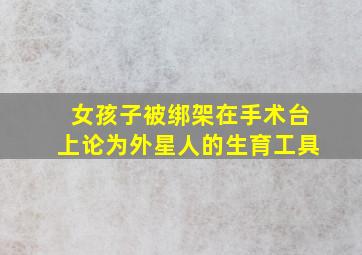 女孩子被绑架在手术台上论为外星人的生育工具